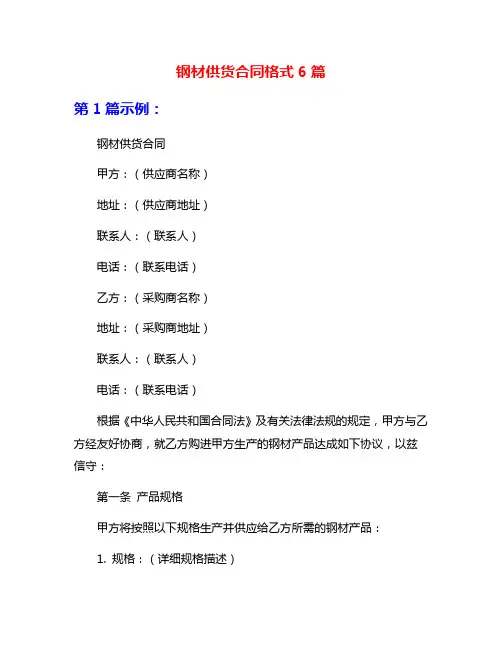 钢材供货合同格式 6 篇

第 1 篇示例：

钢材供货合同

甲方：（供应商名称）

地址：（供应商地址）

联系人：（联系人）

电话：（联系电话）

乙方：（采购商名称）

地址：（采购商地址）

联系人：（联系人）

电话：（联系电话）

根据《中华人民共和国合同法》及有关法律法规的规定，甲方与乙方经友好协商，就乙方购进甲方生产的钢材产品达成如下协议，以兹信守：

第一条 产品规格

甲方将按照以下规格生产并供应给乙方所需的钢材产品：

1. 规格：（详细规格描述）